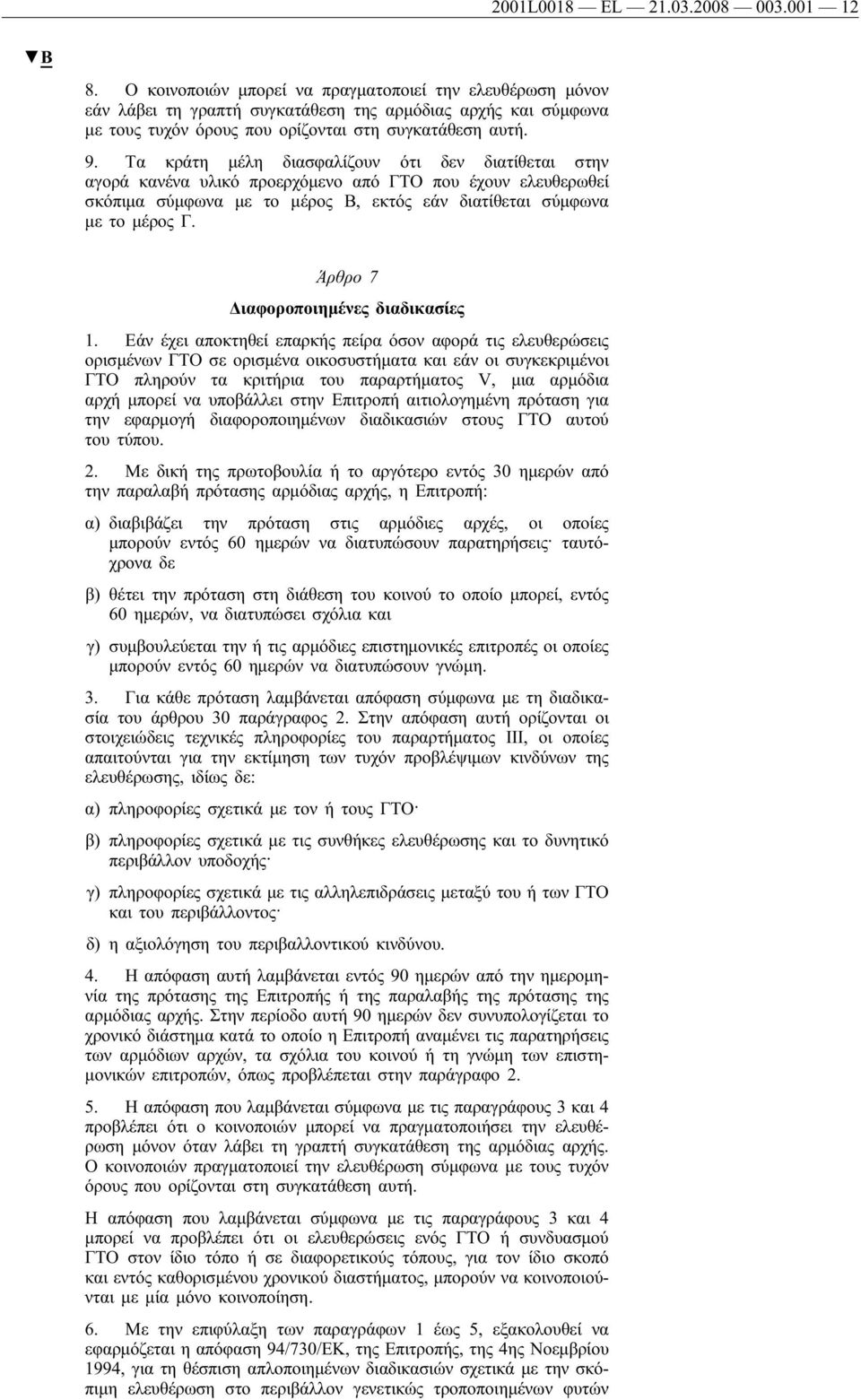 2001L0018 — EL — 21.03.2008 — 003.001 — 12

▼B

8. Ο κοινοποιών μπορεί να πραγματοποιεί την ελευθέρωση μόνον εάν λάβει τη γραπτή συγκατάθεση της αρμόδιας αρχής και σύμφωνα με τους τυχόν όρους που ορίζονται στη συγκατάθεση αυτή.

9. Τα κράτη μέλη διασφαλίζουν ότι δεν διατίθεται στην αγορά κανένα υλικό προερχόμενο από ΓΤΟ που έχουν ελευθερωθεί σκόπιμα σύμφωνα με το μέρος Β, εκτός εάν διατίθεται σύμφωνα με το μέρος Γ.

Άρθρο 7

Διαφοροποιημένες διαδικασίες

1. Εάν έχει αποκτηθεί επαρκής πείρα όσον αφορά τις ελευθερώσεις ορισμένων ΓΤΟ σε ορισμένα οικοσυστήματα και εάν οι συγκεκριμένοι ΓΤΟ πληρούν τα κριτήρια του παραρτήματος V, μια αρμόδια αρχή μπορεί να υποβάλλει στην Επιτροπή αιτιολογημένη πρόταση για την εφαρμογή διαφοροποιημένων διαδικασιών στους ΓΤΟ αυτού του τύπου.

2. Με δική της πρωτοβουλία ή το αργότερο εντός 30 ημερών από την παραλαβή πρότασης αρμόδιας αρχής, η Επιτροπή:

α) διαβιβάζει την πρόταση στις αρμόδιες αρχές, οι οποίες μπορούν εντός 60 ημερών να διατυπώσουν παρατηρήσεις· ταυτόχρονα δε

β) θέτει την πρόταση στη διάθεση του κοινού το οποίο μπορεί, εντός 60 ημερών, να διατυπώσει σχόλια και

γ) συμβουλεύεται την ή τις αρμόδιες επιστημονικές επιτροπές οι οποίες μπορούν εντός 60 ημερών να διατυπώσουν γνώμη.

3. Για κάθε πρόταση λαμβάνεται απόφαση σύμφωνα με τη διαδικασία του άρθρου 30 παράγραφος 2. Στην απόφαση αυτή ορίζονται οι στοιχειώδεις τεχνικές πληροφορίες του παραρτήματος III, οι οποίες απαιτούνται για την εκτίμηση των τυχόν προβλέψιμων κινδύνων της ελευθέρωσης, ιδίως δε:

α) πληροφορίες σχετικά με τον ή τους ΓΤΟ·

β) πληροφορίες σχετικά με τις συνθήκες ελευθέρωσης και το δυνητικό περιβάλλον υποδοχής·

γ) πληροφορίες σχετικά με τις αλληλεπιδράσεις μεταξύ του ή των ΓΤΟ και του περιβάλλοντος·

δ) η αξιολόγηση του περιβαλλοντικού κινδύνου.

4. Η απόφαση αυτή λαμβάνεται εντός 90 ημερών από την ημερομηνία της πρότασης της Επιτροπής ή της παραλαβής της πρότασης της αρμόδιας αρχής. Στην περίοδο αυτή 90 ημερών δεν συνυπολογίζεται το χρονικό διάστημα κατά το οποίο η Επιτροπή αναμένει τις παρατηρήσεις των αρμόδιων αρχών, τα σχόλια του κοινού ή τη γνώμη των επιστημονικών επιτροπών, όπως προβλέπεται στην παράγραφο 2.

5. Η απόφαση που λαμβάνεται σύμφωνα με τις παραγράφους 3 και 4 προβλέπει ότι ο κοινοποιών μπορεί να πραγματοποιήσει την ελευθέρωση μόνον όταν λάβει τη γραπτή συγκατάθεση της αρμόδιας αρχής. Ο κοινοποιών πραγματοποιεί την ελευθέρωση σύμφωνα με τους τυχόν όρους που ορίζονται στη συγκατάθεση αυτή.

Η απόφαση που λαμβάνεται σύμφωνα με τις παραγράφους 3 και 4 μπορεί να προβλέπει ότι οι ελευθερώσεις ενός ΓΤΟ ή συνδυασμού ΓΤΟ στον ίδιο τόπο ή σε διαφορετικούς τόπους, για τον ίδιο σκοπό και εντός καθορισμένου χρονικού διαστήματος, μπορούν να κοινοποιούνται με μία μόνο κοινοποίηση.

6. Με την επιφύλαξη των παραγράφων 1 έως 5, εξακολουθεί να εφαρμόζεται η απόφαση 94/730/ΕΚ, της Επιτροπής, της 4ης Νοεμβρίου 1994, για τη θέσπιση απλοποιημένων διαδικασιών σχετικά με την σκόπιμη ελευθέρωση στο περιβάλλον γενετικώς τροποποιημένων φυτών